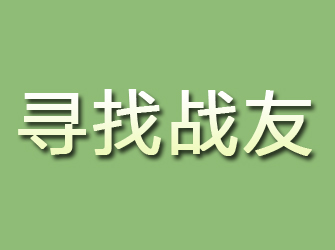 寻找战友